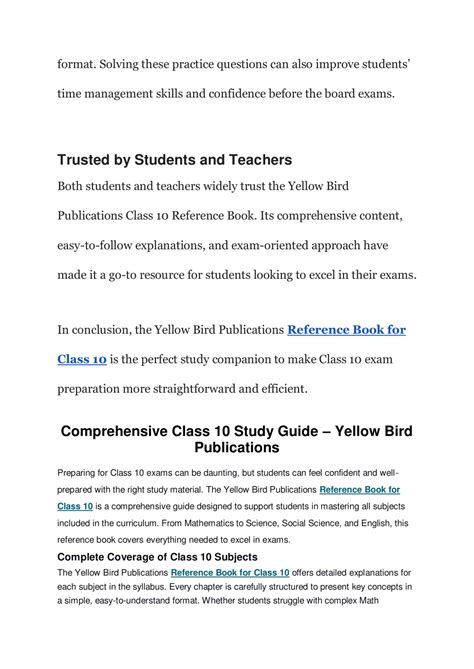 format. Solving these practice questions can also improve students' time management skills and confidence before the board exams.

Trusted by Students and Teachers

Both students and teachers widely trust the Yellow Bird Publications Class 10 Reference Book. Its comprehensive content, easy-to-follow explanations, and exam-oriented approach have made it a go-to resource for students looking to excel in their exams.

In conclusion, the Yellow Bird Publications Reference Book for Class 10 is the perfect study companion to make Class 10 exam preparation more straightforward and efficient.

Comprehensive Class 10 Study Guide – Yellow Bird Publications

Preparing for Class 10 exams can be daunting, but students can feel confident and well-prepared with the right study material. The Yellow Bird Publications Reference Book for Class 10 is a comprehensive guide designed to support students in mastering all subjects included in the curriculum. From Mathematics to Science, Social Science, and English, this reference book covers everything needed to excel in exams.

Complete Coverage of Class 10 Subjects

The Yellow Bird Publications Reference Book for Class 10 offers detailed explanations for each subject in the syllabus. Every chapter is carefully structured to present key concepts in a simple, easy-to-understand format. Whether students struggle with complex Math